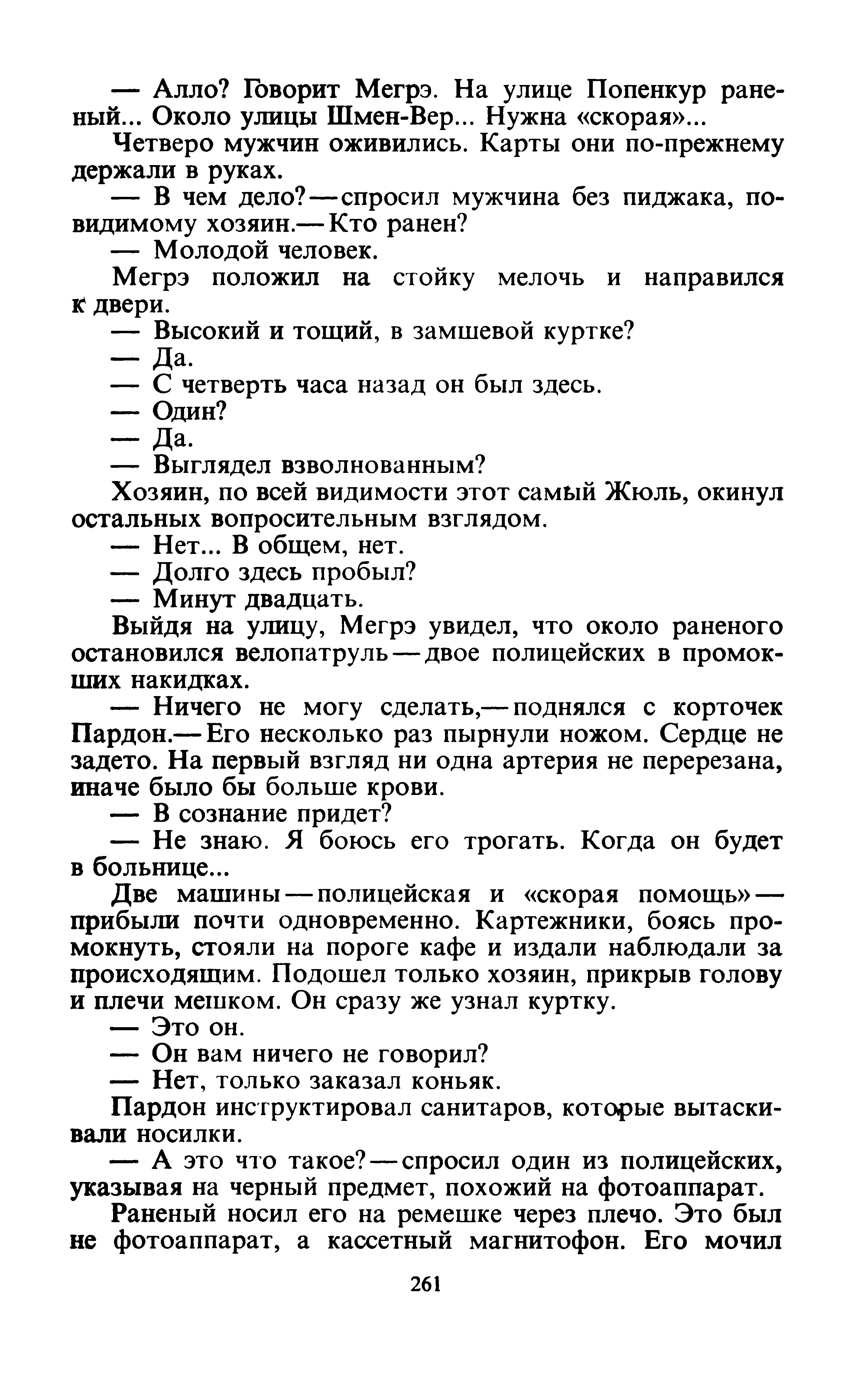 — Алло? Говорит Мегрэ. На улице Попенкур раненый... Около улицы Шмен-Вер... Нужна «скорая»...

Четверо мужчин оживились. Карты они по-прежнему держали в руках.

— В чем дело?—спросил мужчина без пиджака, по-видимому хозяин.—Кто ранен?

— Молодой человек.

Мегрэ положил на стойку мелочь и направился к двери.

— Высокий и тощий, в замшевой куртке?

— Да.

— С четверть часа назад он был здесь.

— Один?

— Да.

— Выглядел взволнованным?

Хозяин, по всей видимости этот самый Жюль, окинул остальных вопросительным взглядом.

— Нет... В общем, нет.

— Долго здесь пробыл?

— Минут двадцать.

Выйдя на улицу, Мегрэ увидел, что около раненого остановился велопатруль—двое полицейских в промокших накидках.

— Ничего не могу сделать,—поднялся с корточек Пардон.—Его несколько раз пырнули ножом. Сердце не задето. На первый взгляд ни одна артерия не перерезана, иначе было бы больше крови.

— В сознание придет?

— Не знаю. Я боюсь его трогать. Когда он будет в больнице...

Две машины—полицейская и «скорая помощь»—прибыли почти одновременно. Картежники, боясь промокнуть, стояли на пороге кафе и издали наблюдали за происходящим. Подошел только хозяин, прикрыв голову и плечи мешком. Он сразу же узнал куртку.

— Это он.

— Он вам ничего не говорил?

— Нет, только заказал коньяк.

Пардон инструктировал санитаров, которые вытаскивали носилки.

— А это что такое?—спросил один из полицейских, указывая на черный предмет, похожий на фотоаппарат.

Раненый носил его на ремешке через плечо. Это был не фотоаппарат, а кассетный магнитофон. Его мочил

261